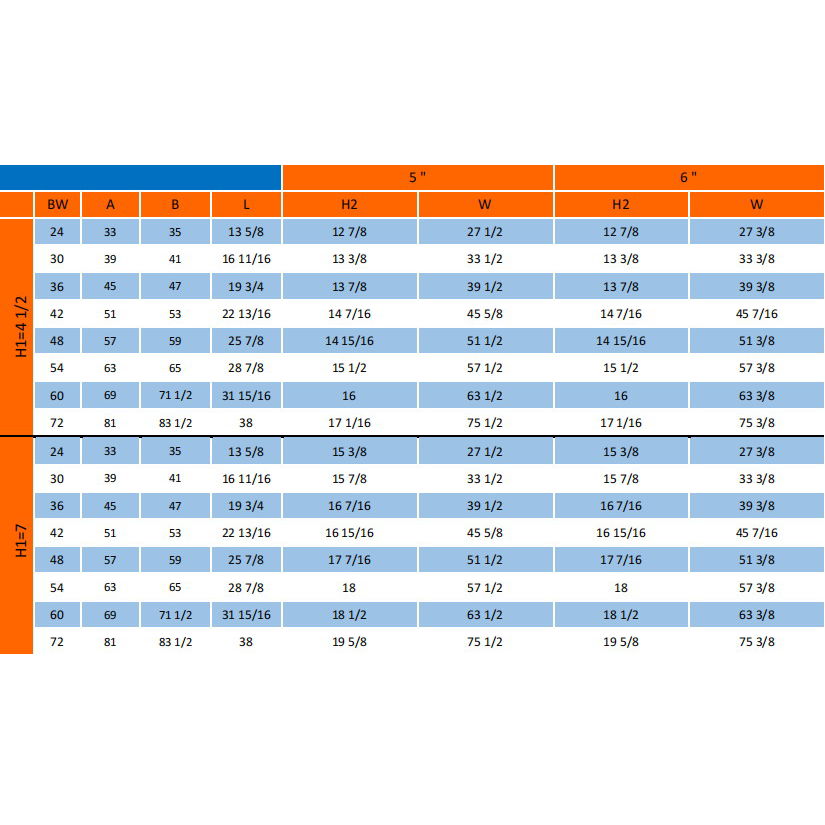 | | | | | | 5 " | | 6 " | |
|---|---|---|---|---|---|---|---|---|
| | BW | A | B | L | H2 | W | H2 | W |
| H1=4 1/2 | 24 | 33 | 35 | 13 5/8 | 12 7/8 | 27 1/2 | 12 7/8 | 27 3/8 |
| | 30 | 39 | 41 | 16 11/16 | 13 3/8 | 33 1/2 | 13 3/8 | 33 3/8 |
| | 36 | 45 | 47 | 19 3/4 | 13 7/8 | 39 1/2 | 13 7/8 | 39 3/8 |
| | 42 | 51 | 53 | 22 13/16 | 14 7/16 | 45 5/8 | 14 7/16 | 45 7/16 |
| | 48 | 57 | 59 | 25 7/8 | 14 15/16 | 51 1/2 | 14 15/16 | 51 3/8 |
| | 54 | 63 | 65 | 28 7/8 | 15 1/2 | 57 1/2 | 15 1/2 | 57 3/8 |
| | 60 | 69 | 71 1/2 | 31 15/16 | 16 | 63 1/2 | 16 | 63 3/8 |
| | 72 | 81 | 83 1/2 | 38 | 17 1/16 | 75 1/2 | 17 1/16 | 75 3/8 |
| H1=7 | 24 | 33 | 35 | 13 5/8 | 15 3/8 | 27 1/2 | 15 3/8 | 27 3/8 |
| | 30 | 39 | 41 | 16 11/16 | 15 7/8 | 33 1/2 | 15 7/8 | 33 3/8 |
| | 36 | 45 | 47 | 19 3/4 | 16 7/16 | 39 1/2 | 16 7/16 | 39 3/8 |
| | 42 | 51 | 53 | 22 13/16 | 16 15/16 | 45 5/8 | 16 15/16 | 45 7/16 |
| | 48 | 57 | 59 | 25 7/8 | 17 7/16 | 51 1/2 | 17 7/16 | 51 3/8 |
| | 54 | 63 | 65 | 28 7/8 | 18 | 57 1/2 | 18 | 57 3/8 |
| | 60 | 69 | 71 1/2 | 31 15/16 | 18 1/2 | 63 1/2 | 18 1/2 | 63 3/8 |
| | 72 | 81 | 83 1/2 | 38 | 19 5/8 | 75 1/2 | 19 5/8 | 75 3/8 |